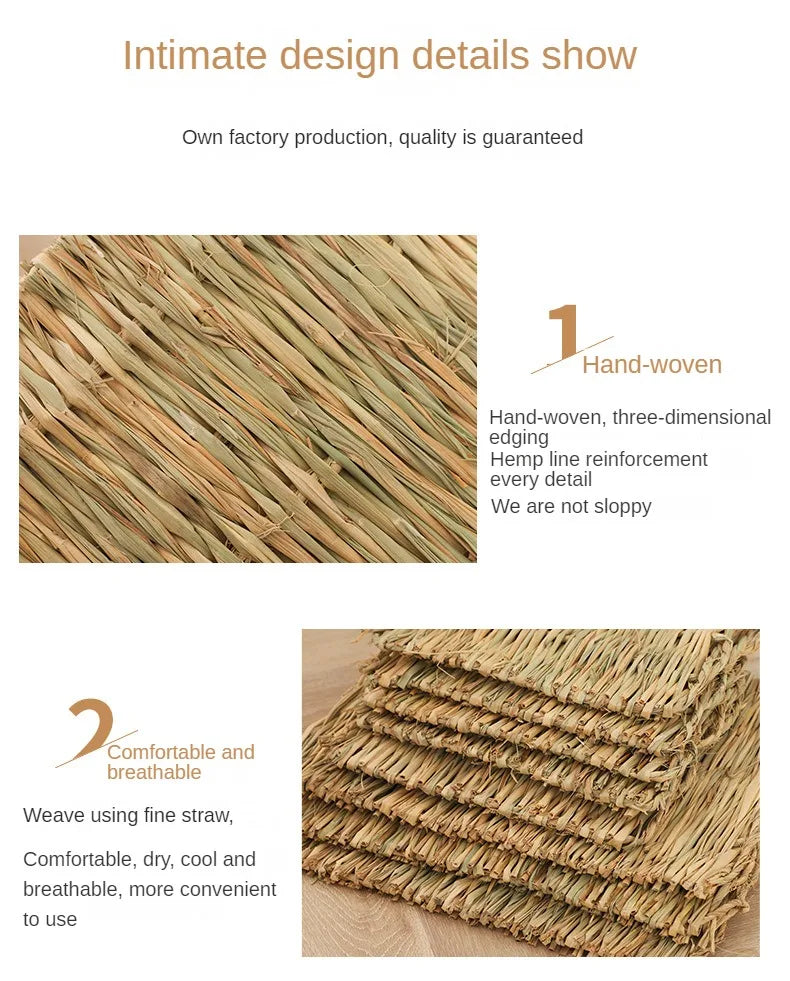 Intimate design details show

Own factory production, quality is guaranteed

1

Hand-woven

Hand-woven, three-dimensional edging
Hemp line reinforcement every detail
We are not sloppy

2

Comfortable and breathable

Weave using fine straw,

Comfortable, dry, cool and breathable, more convenient to use